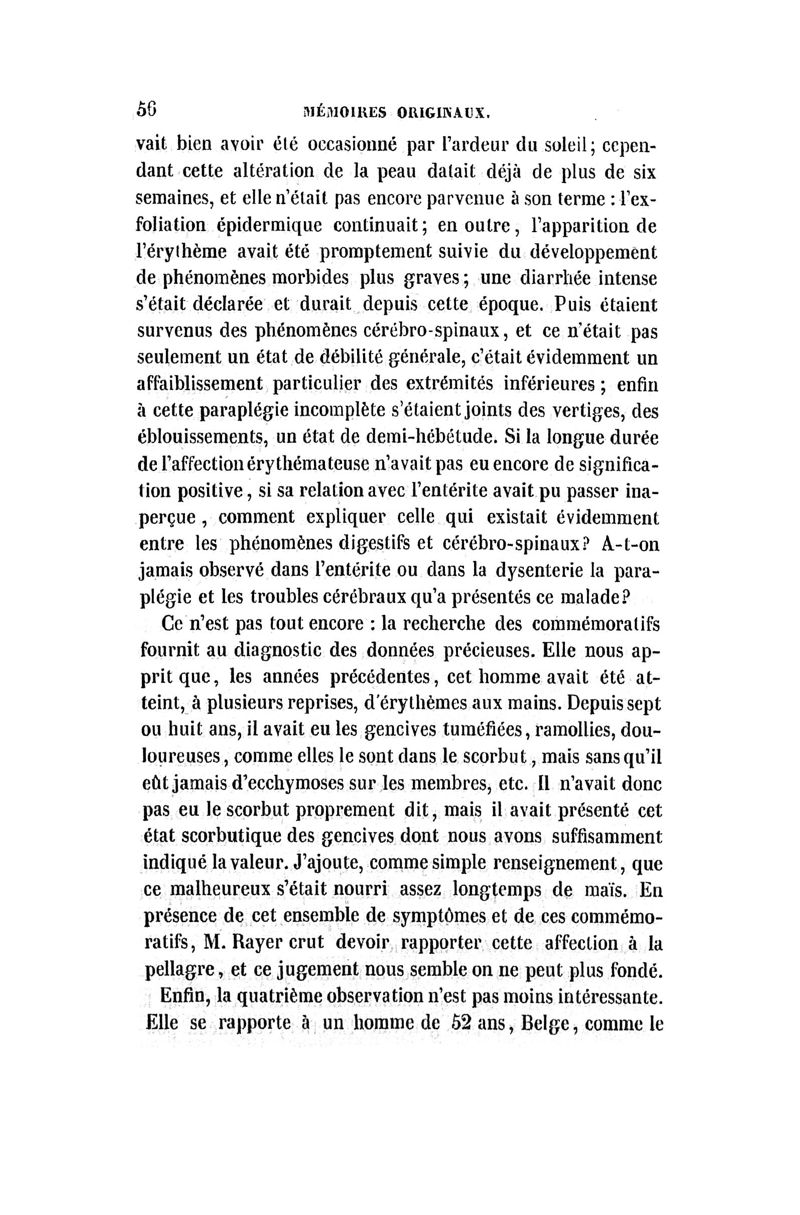 56 MÉMOIRES ORIGINAUX.

vait bien avoir été occasionné par l'ardeur du soleil; cependant cette altération de la peau datait déjà de plus de six semaines, et elle n'était pas encore parvenue à son terme : l'exfoliation épidermique continuait; en outre, l'apparition de l'érythème avait été promptement suivie du développement de phénomènes morbides plus graves; une diarrhée intense s'était déclarée et durait depuis cette époque. Puis étaient survenus des phénomènes cérébro-spinaux, et ce n'était pas seulement un état de débilité générale, c'était évidemment un affaiblissement particulier des extrémités inférieures; enfin à cette paraplégie incomplète s'étaient joints des vertiges, des éblouissements, un état de demi-hébétude. Si la longue durée de l'affection érythémateuse n'avait pas eu encore de signification positive, si sa relation avec l'entérite avait pu passer inaperçue, comment expliquer celle qui existait évidemment entre les phénomènes digestifs et cérébro-spinaux? A-t-on jamais observé dans l'entérite ou dans la dysenterie la paraplégie et les troubles cérébraux qu'a présentés ce malade?

Ce n'est pas tout encore : la recherche des commémoratifs fournit au diagnostic des données précieuses. Elle nous apprit que, les années précédentes, cet homme avait été atteint, à plusieurs reprises, d'érythèmes aux mains. Depuis sept ou huit ans, il avait eu les gencives tuméfiées, ramollies, douloureuses, comme elles le sont dans le scorbut, mais sans qu'il eût jamais d'ecchymoses sur les membres, etc. Il n'avait donc pas eu le scorbut proprement dit, mais il avait présenté cet état scorbutique des gencives dont nous avons suffisamment indiqué la valeur. J'ajoute, comme simple renseignement, que ce malheureux s'était nourri assez longtemps de maïs. En présence de cet ensemble de symptômes et de ces commémoratifs, M. Rayer crut devoir rapporter cette affection à la pellagre, et ce jugement nous semble on ne peut plus fondé.

Enfin, la quatrième observation n'est pas moins intéressante. Elle se rapporte à un homme de 52 ans, Belge, comme le